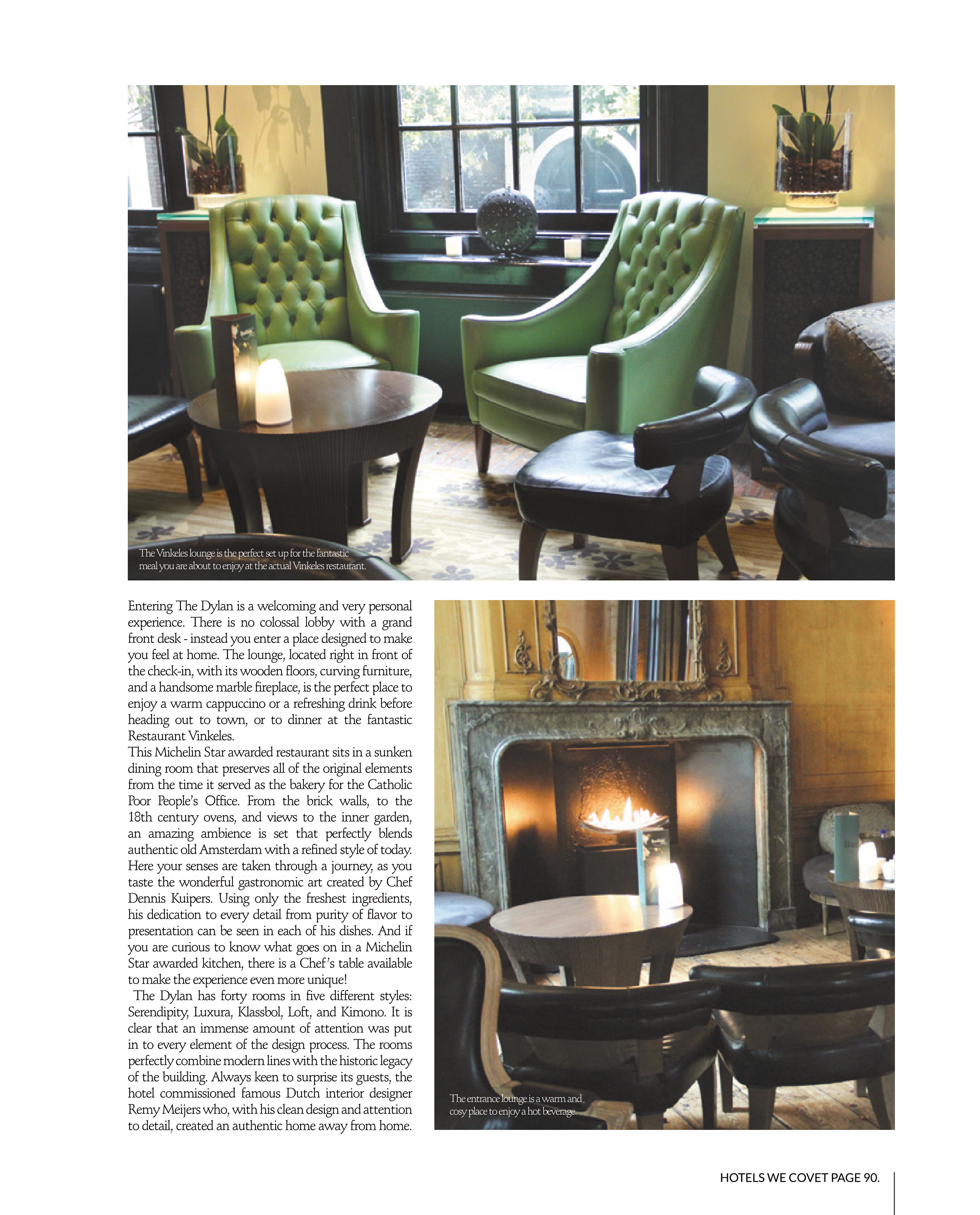 The Vinkeles lounge is the perfect set up for the fantastic meal you are about to enjoy at the actual Vinkeles restaurant.

Entering The Dylan is a welcoming and very personal experience. There is no colossal lobby with a grand front desk - instead you enter a place designed to make you feel at home. The lounge, located right in front of the check-in, with its wooden floors, curving furniture, and a handsome marble fireplace, is the perfect place to enjoy a warm cappuccino or a refreshing drink before heading out to town, or to dinner at the fantastic Restaurant Vinkeles.

This Michelin Star awarded restaurant sits in a sunken dining room that preserves all of the original elements from the time it served as the bakery for the Catholic Poor People's Office. From the brick walls, to the 18th century ovens, and views to the inner garden, an amazing ambience is set that perfectly blends authentic old Amsterdam with a refined style of today. Here your senses are taken through a journey, as you taste the wonderful gastronomic art created by Chef Dennis Kuipers. Using only the freshest ingredients, his dedication to every detail from purity of flavor to presentation can be seen in each of his dishes. And if you are curious to know what goes on in a Michelin Star awarded kitchen, there is a Chef's table available to make the experience even more unique!

The Dylan has forty rooms in five different styles: Serendipity, Luxura, Klassbol, Loft, and Kimono. It is clear that an immense amount of attention was put in to every element of the design process. The rooms perfectly combine modern lines with the historic legacy of the building. Always keen to surprise its guests, the hotel commissioned famous Dutch interior designer Remy Meijers who, with his clean design and attention to detail, created an authentic home away from home.

The entrance lounge is a warm and cosy place to enjoy a hot beverage.

HOTELS WE COVET PAGE 90.